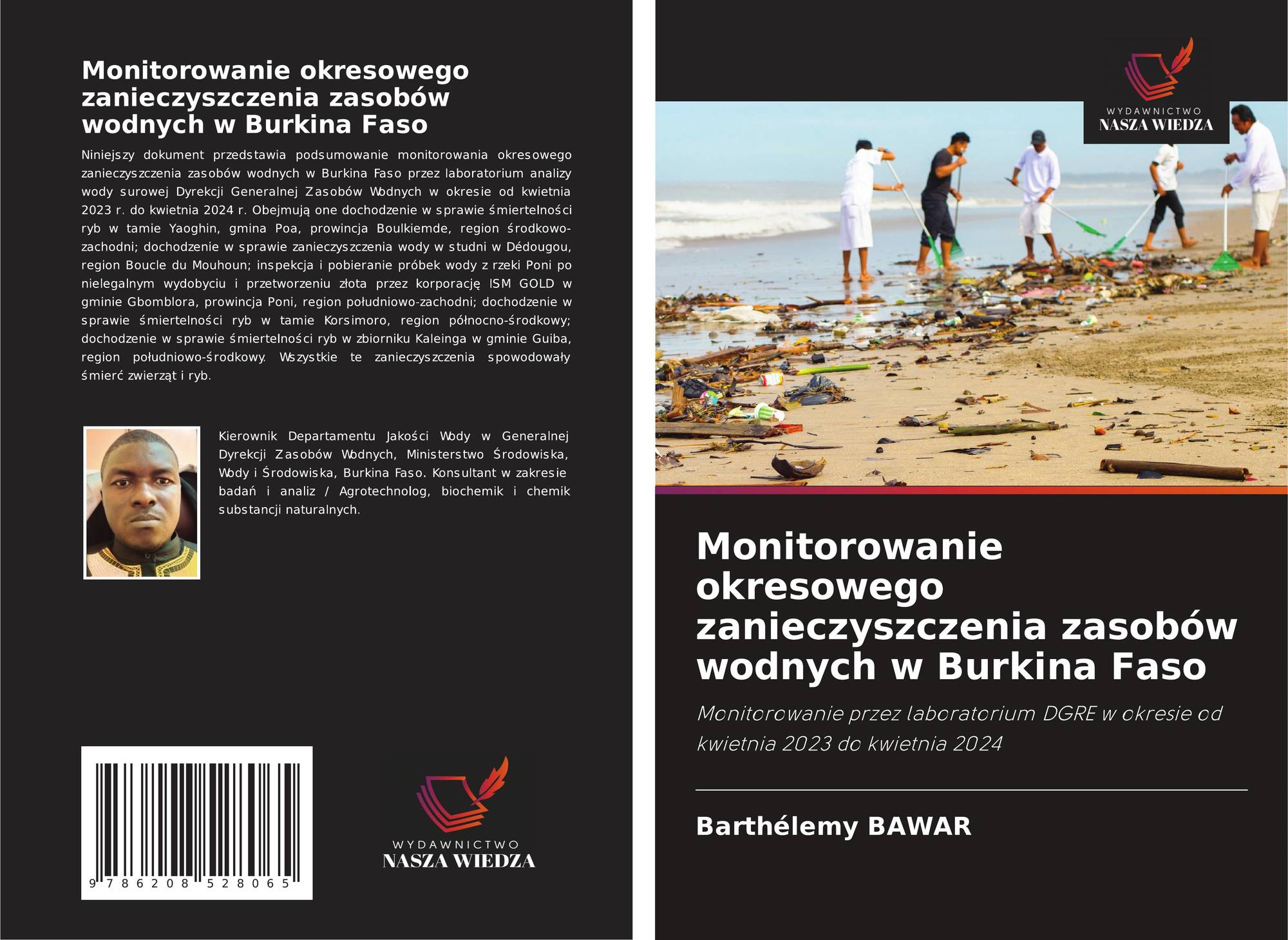 Monitorowanie okresowego zanieczyszczenia zasobów wodnych w Burkina Faso

Niniejszy dokument przedstawia podsumowanie monitorowania okresowego zanieczyszczenia zasobów wodnych w Burkina Faso przez laboratorium analizy wody surowej Dyrekcji Generalnej Zasobów Wodnych w okresie od kwietnia 2023 r. do kwietnia 2024 r. Obejmują one dochodzenie w sprawie śmiertelności ryb w tamie Yaoghin, gmina Poa, prowincja Boulkiemde, region środkowo-zachodni; dochodzenie w sprawie zanieczyszczenia wody w studni w Dédougou, region Boucle du Mouhoun; inspekcja i pobieranie próbek wody z rzeki Poni po nielegalnym wydobyciu i przetworzeniu złota przez korporację ISM GOLD w gminie Gbomblora, prowincja Poni, region południowo-zachodni; dochodzenie w sprawie śmiertelności ryb w tamie Korsimoro, region północno-środkowy; dochodzenie w sprawie śmiertelności ryb w zbiorniku Kaleinga w gminie Guiba, region południowo-środkowy. Wszystkie te zanieczyszczenia spowodowały śmierć zwierząt i ryb.

Kierownik Departamentu Jakości Wody w Generalnej Dyrekcji Zasobów Wodnych, Ministerstwo Środowiska, Wody i Środowiska, Burkina Faso. Konsultant w zakresie badań i analiz / Agrotechnolog, biochemik i chemik substancji naturalnych.

9 786208 528065

WYDAWNICTWO
NASZA WIEDZA

WYDAWNICTWO
NASZA WIEDZA

Monitorowanie okresowego zanieczyszczenia zasobów wodnych w Burkina Faso

Monitorowanie przez laboratorium DGRE w okresie od kwietnia 2023 do kwietnia 2024

Barthélemy BAWAR